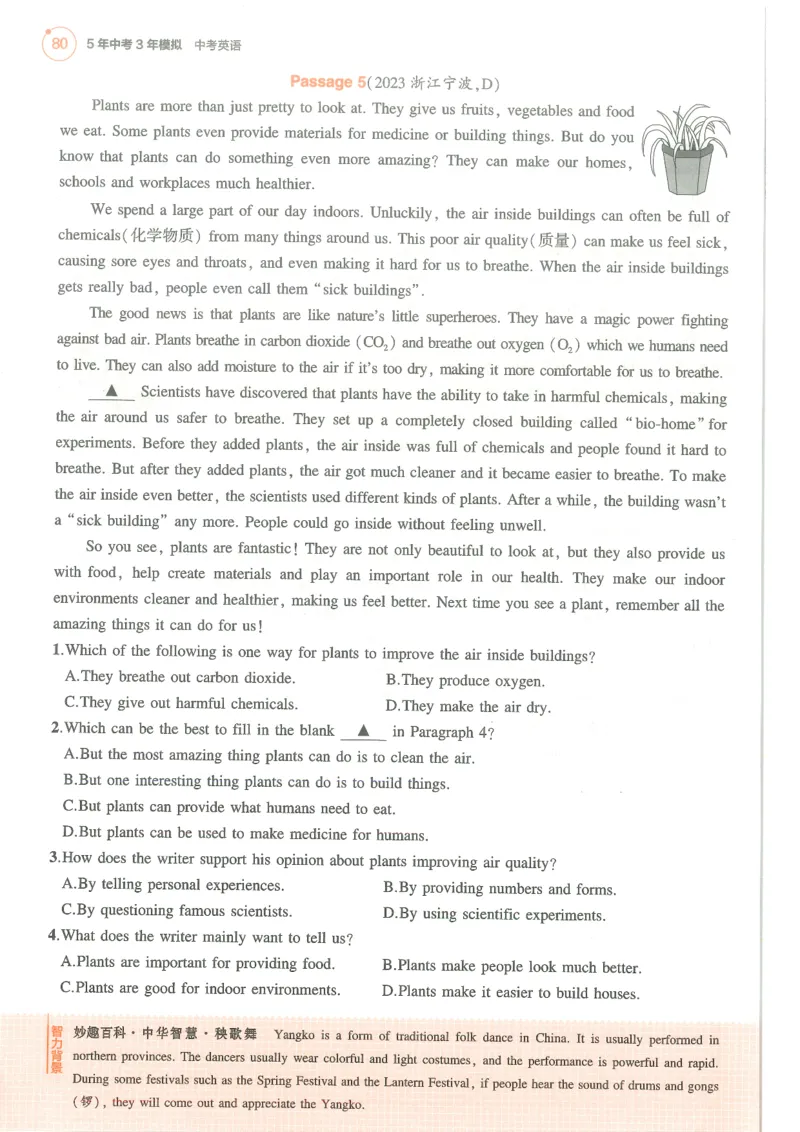 80 5年中考3年模拟 中考英语

Passage 5(2023浙江宁波,D)

Plants are more than just pretty to look at. They give us fruits, vegetables and food we eat. Some plants even provide materials for medicine or building things. But do you know that plants can do something even more amazing? They can make our homes, schools and workplaces much healthier.

We spend a large part of our day indoors. Unluckily, the air inside buildings can often be full of chemicals(化学物质) from many things around us. This poor air quality(质量) can make us feel sick, causing sore eyes and throats, and even making it hard for us to breathe. When the air inside buildings gets really bad, people even call them "sick buildings".

The good news is that plants are like nature's little superheroes. They have a magic power fighting against bad air. Plants breathe in carbon dioxide ($CO_2$) and breathe out oxygen ($O_2$) which we humans need to live. They can also add moisture to the air if it's too dry, making it more comfortable for us to breathe.

▲ Scientists have discovered that plants have the ability to take in harmful chemicals, making the air around us safer to breathe. They set up a completely closed building called "bio-home" for experiments. Before they added plants, the air inside was full of chemicals and people found it hard to breathe. But after they added plants, the air got much cleaner and it became easier to breathe. To make the air inside even better, the scientists used different kinds of plants. After a while, the building wasn't a "sick building" any more. People could go inside without feeling unwell.

So you see, plants are fantastic! They are not only beautiful to look at, but they also provide us with food, help create materials and play an important role in our health. They make our indoor environments cleaner and healthier, making us feel better. Next time you see a plant, remember all the amazing things it can do for us!

1.Which of the following is one way for plants to improve the air inside buildings?
A.They breathe out carbon dioxide. B.They produce oxygen.
C.They give out harmful chemicals. D.They make the air dry.

2.Which can be the best to fill in the blank ▲ in Paragraph 4?
A.But the most amazing thing plants can do is to clean the air.
B.But one interesting thing plants can do is to build things.
C.But plants can provide what humans need to eat.
D.But plants can be used to make medicine for humans.

3.How does the writer support his opinion about plants improving air quality?
A.By telling personal experiences. B.By providing numbers and forms.
C.By questioning famous scientists. D.By using scientific experiments.

4.What does the writer mainly want to tell us?
A.Plants are important for providing food. B.Plants make people look much better.
C.Plants are good for indoor environments. D.Plants make it easier to build houses.

智力背景 妙趣百科·中华智慧·秧歌舞 Yangko is a form of traditional folk dance in China. It is usually performed in northern provinces. The dancers usually wear colorful and light costumes, and the performance is powerful and rapid. During some festivals such as the Spring Festival and the Lantern Festival, if people hear the sound of drums and gongs (锣), they will come out and appreciate the Yangko.